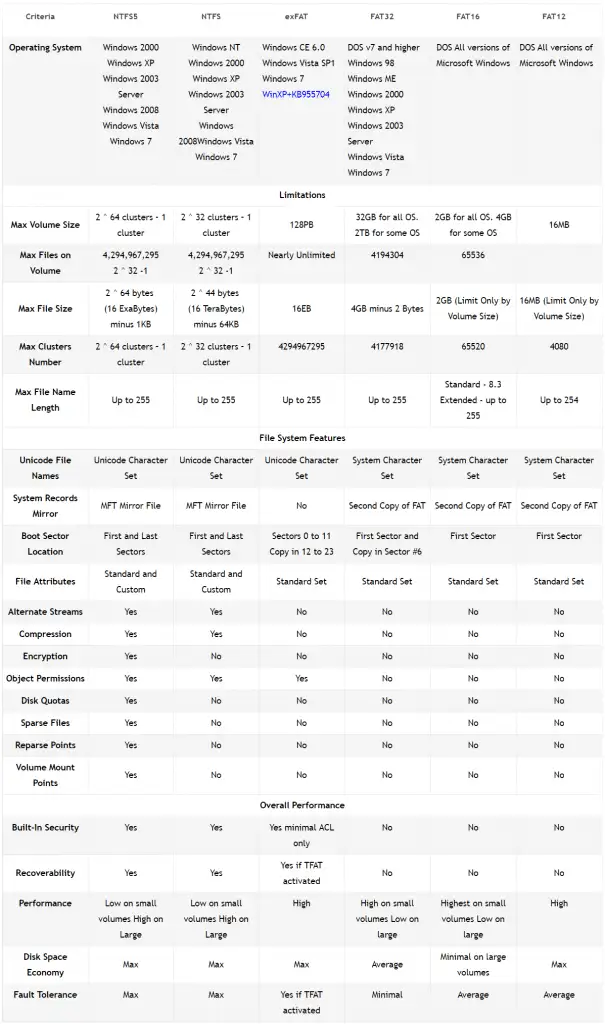 | Criteria | NTFS5 | NTFS | exFAT | FAT32 | FAT16 | FAT12 |
|---|---|---|---|---|---|---|
| Operating System | Windows 2000 Windows XP Windows 2003 Server Windows 2008 Windows Vista Windows 7 | Windows NT Windows 2000 Windows XP Windows 2003 Server Windows 2008Windows Vista Windows 7 | Windows CE 6.0 Windows Vista SP1 Windows 7 WinXP+KB955704 | DOS v7 and higher Windows 98 Windows ME Windows 2000 Windows XP Windows 2003 Server Windows Vista Windows 7 | DOS All versions of Microsoft Windows | DOS All versions of Microsoft Windows |
| Limitations | | | | | | |
| Max Volume Size | 2 ^ 64 clusters - 1 cluster | 2 ^ 32 clusters - 1 cluster | 128PB | 32GB for all OS. 2TB for some OS | 2GB for all OS. 4GB for some OS | 16MB |
| Max Files on Volume | 4,294,967,295 2 ^ 32 -1 | 4,294,967,295 2 ^ 32 -1 | Nearly Unlimited | 4194304 | 65536 | |
| Max File Size | 2 ^ 64 bytes (16 ExaBytes) minus 1KB | 2 ^ 44 bytes (16 TeraBytes) minus 64KB | 16EB | 4GB minus 2 Bytes | 2GB (Limit Only by Volume Size) | 16MB (Limit Only by Volume Size) |
| Max Clusters Number | 2 ^ 64 clusters - 1 cluster | 2 ^ 32 clusters - 1 cluster | 4294967295 | 4177918 | 65520 | 4080 |
| Max File Name Length | Up to 255 | Up to 255 | Up to 255 | Up to 255 | Standard - 8.3 Extended - up to 255 | Up to 254 |
| File System Features | | | | | | |
| Unicode File Names | Unicode Character Set | Unicode Character Set | Unicode Character Set | System Character Set | System Character Set | System Character Set |
| System Records Mirror | MFT Mirror File | MFT Mirror File | No | Second Copy of FAT | Second Copy of FAT | Second Copy of FAT |
| Boot Sector Location | First and Last Sectors | First and Last Sectors | Sectors 0 to 11 Copy in 12 to 23 | First Sector and Copy in Sector #6 | First Sector | First Sector |
| File Attributes | Standard and Custom | Standard and Custom | Standard Set | Standard Set | Standard Set | Standard Set |
| Alternate Streams | Yes | Yes | No | No | No | No |
| Compression | Yes | Yes | No | No | No | No |
| Encryption | Yes | No | No | No | No | No |
| Object Permissions | Yes | Yes | Yes | No | No | No |
| Disk Quotas | Yes | No | No | No | No | No |
| Sparse Files | Yes | No | No | No | No | No |
| Reparse Points | Yes | No | No | No | No | No |
| Volume Mount Points | Yes | No | No | No | No | No |
| Overall Performance | | | | | | |
| Built-In Security | Yes | Yes | Yes minimal ACL only | No | No | No |
| Recoverability | Yes | Yes | Yes if TFAT activated | No | No | No |
| Performance | Low on small volumes High on Large | Low on small volumes High on Large | High | High on small volumes Low on large | Highest on small volumes Low on large | High |
| Disk Space Economy | Max | Max | Max | Average | Minimal on large volumes | Max |
| Fault Tolerance | Max | Max | Yes if TFAT activated | Minimal | Average | Average |